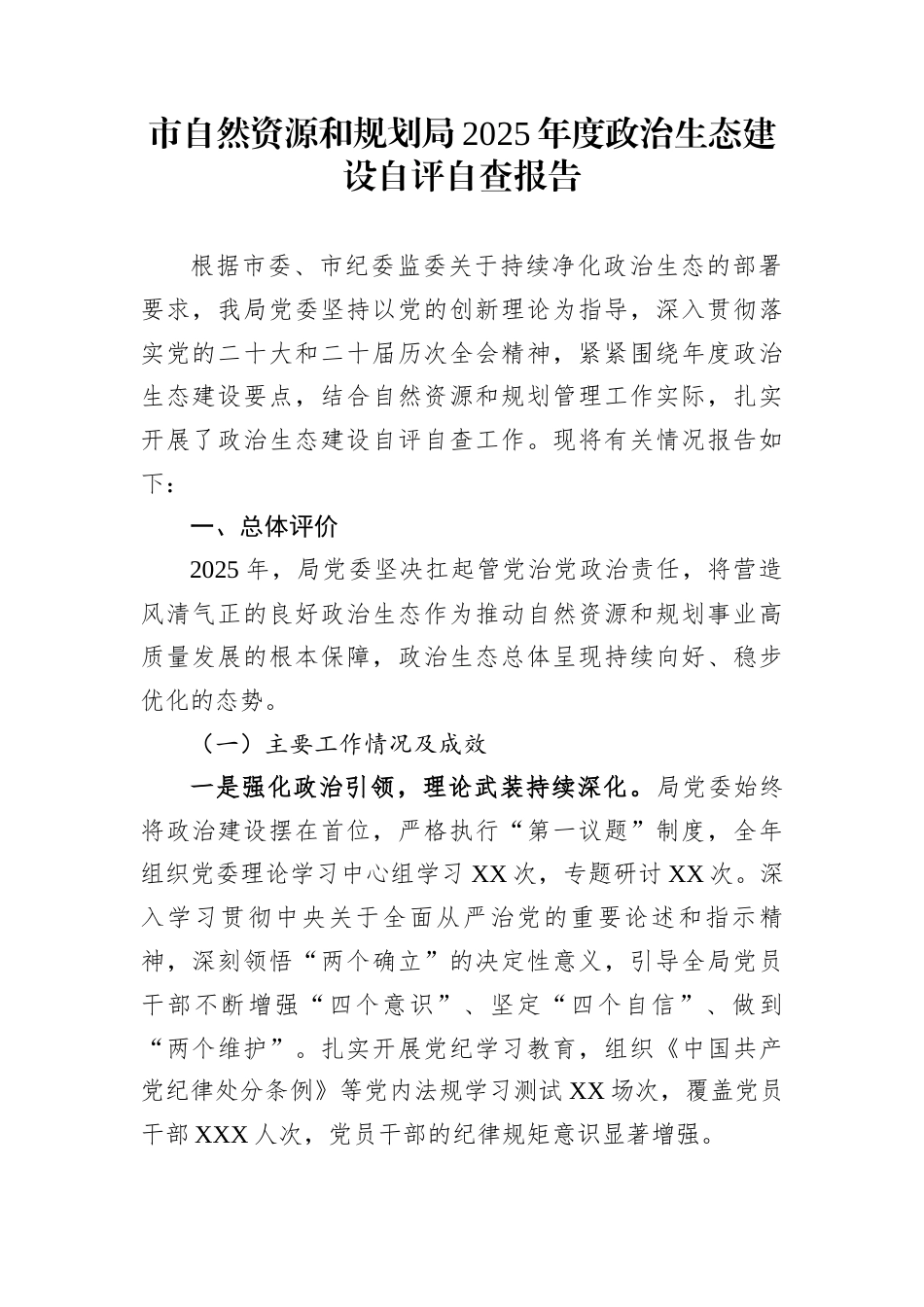 市自然资源和规划局2025年度政治生态建设自评自查报告

根据市委、市纪委监委关于持续净化政治生态的部署要求，我局党委坚持以党的创新理论为指导，深入贯彻落实党的二十大和二十届历次全会精神，紧紧围绕年度政治生态建设要点，结合自然资源和规划管理工作实际，扎实开展了政治生态建设自评自查工作。现将有关情况报告如下：

一、总体评价

2025年，局党委坚决扛起管党治党政治责任，将营造风清气正的良好政治生态作为推动自然资源和规划事业高质量发展的根本保障，政治生态总体呈现持续向好、稳步优化的态势。

（一）主要工作情况及成效

一是强化政治引领，理论武装持续深化。局党委始终将政治建设摆在首位，严格执行“第一议题”制度，全年组织党委理论学习中心组学习XX次，专题研讨XX次。深入学习贯彻中央关于全面从严治党的重要论述和指示精神，深刻领悟“两个确立”的决定性意义，引导全局党员干部不断增强“四个意识”、坚定“四个自信”、做到“两个维护”。扎实开展党纪学习教育，组织《中国共产党纪律处分条例》等党内法规学习测试XX场次，覆盖党员干部XXX人次，党员干部的纪律规矩意识显著增强。